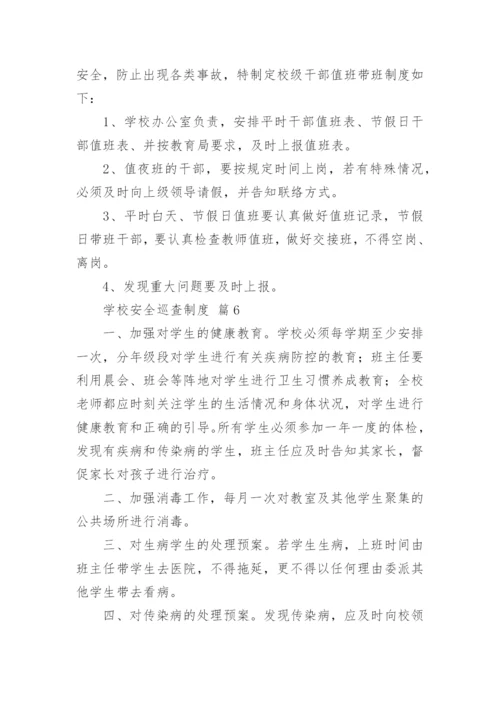 安全，防止出现各类事故，特制定校级干部值班带班制度如下：

1、学校办公室负责，安排平时干部值班表、节假日干部值班表、并按教育局要求，及时上报值班表。

2、值夜班的干部，要按规定时间上岗，若有特殊情况，必须及时向上级领导请假，并告知联络方式。

3、平时白天、节假日值班要认真做好值班记录，节假日带班干部，要认真检查教师值班，做好交接班，不得空岗、离岗。

4、发现重大问题要及时上报。

学校安全巡查制度 篇6

一、加强对学生的健康教育。学校必须每学期至少安排一次，分年级段对学生进行有关疾病防控的教育；班主任要利用晨会、班会等阵地对学生进行卫生习惯养成教育；全校老师都应时刻关注学生的生活情况和身体状况，对学生进行健康教育和正确的引导。所有学生必须参加一年一度的体检，发现有疾病和传染病的学生，班主任应及时告知其家长，督促家长对孩子进行治疗。

二、加强消毒工作，每月一次对教室及其他学生聚集的公共场所进行消毒。

三、对生病学生的处理预案。若学生生病，上班时间由班主任带学生去医院，不得拖延，更不得以任何理由委派其他学生带去看病。

四、对传染病的处理预案。发现传染病，应及时向校领